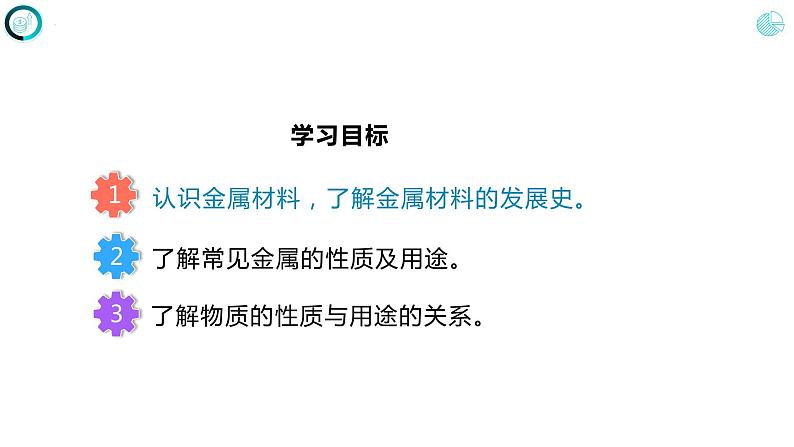 学习目标

1 认识金属材料，了解金属材料的发展史。

2 了解常见金属的性质及用途。

3 了解物质的性质与用途的关系。